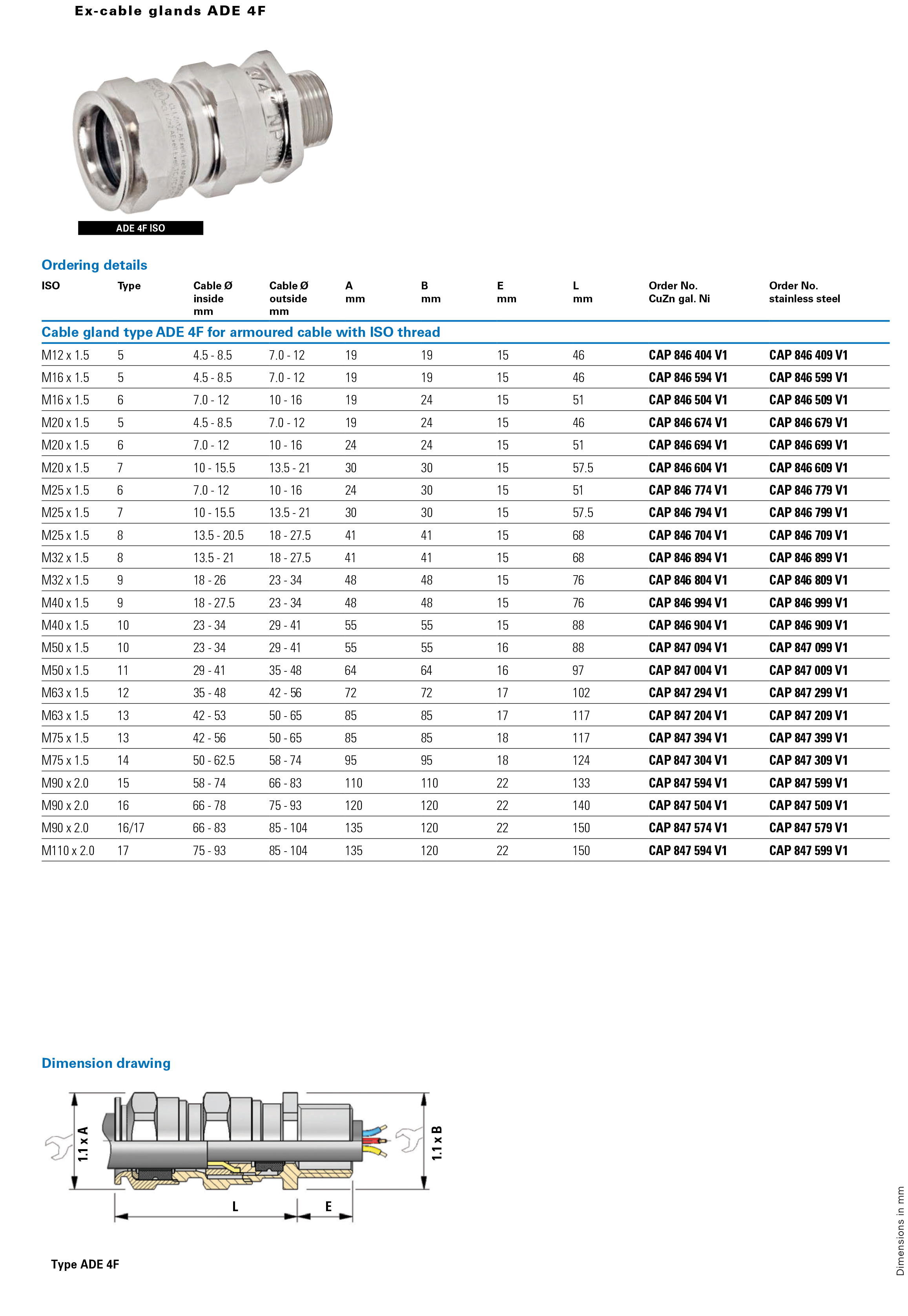 Ex-cable glands ADE 4F

ADE 4F ISO

Ordering details

| ISO | Type | Cable Ø inside mm | Cable Ø outside mm | A mm | B mm | E mm | L mm | Order No. CuZn gal. Ni | Order No. stainless steel |
|---|---|---|---|---|---|---|---|---|---|
| Cable gland type ADE 4F for armoured cable with ISO thread | | | | | | | | | |
| M12 x 1.5 | 5 | 4.5 - 8.5 | 7.0 - 12 | 19 | 19 | 15 | 46 | CAP 846 404 V1 | CAP 846 409 V1 |
| M16 x 1.5 | 5 | 4.5 - 8.5 | 7.0 - 12 | 19 | 19 | 15 | 46 | CAP 846 594 V1 | CAP 846 599 V1 |
| M16 x 1.5 | 6 | 7.0 - 12 | 10 - 16 | 19 | 24 | 15 | 51 | CAP 846 504 V1 | CAP 846 509 V1 |
| M20 x 1.5 | 5 | 4.5 - 8.5 | 7.0 - 12 | 19 | 24 | 15 | 46 | CAP 846 674 V1 | CAP 846 679 V1 |
| M20 x 1.5 | 6 | 7.0 - 12 | 10 - 16 | 24 | 24 | 15 | 51 | CAP 846 694 V1 | CAP 846 699 V1 |
| M20 x 1.5 | 7 | 10 - 15.5 | 13.5 - 21 | 30 | 30 | 15 | 57.5 | CAP 846 604 V1 | CAP 846 609 V1 |
| M25 x 1.5 | 6 | 7.0 - 12 | 10 - 16 | 24 | 30 | 15 | 51 | CAP 846 774 V1 | CAP 846 779 V1 |
| M25 x 1.5 | 7 | 10 - 15.5 | 13.5 - 21 | 30 | 30 | 15 | 57.5 | CAP 846 794 V1 | CAP 846 799 V1 |
| M25 x 1.5 | 8 | 13.5 - 20.5 | 18 - 27.5 | 41 | 41 | 15 | 68 | CAP 846 704 V1 | CAP 846 709 V1 |
| M32 x 1.5 | 8 | 13.5 - 21 | 18 - 27.5 | 41 | 41 | 15 | 68 | CAP 846 894 V1 | CAP 846 899 V1 |
| M32 x 1.5 | 9 | 18 - 26 | 23 - 34 | 48 | 48 | 15 | 76 | CAP 846 804 V1 | CAP 846 809 V1 |
| M40 x 1.5 | 9 | 18 - 27.5 | 23 - 34 | 48 | 48 | 15 | 76 | CAP 846 994 V1 | CAP 846 999 V1 |
| M40 x 1.5 | 10 | 23 - 34 | 29 - 41 | 55 | 55 | 15 | 88 | CAP 846 904 V1 | CAP 846 909 V1 |
| M50 x 1.5 | 10 | 23 - 34 | 29 - 41 | 55 | 55 | 16 | 88 | CAP 847 094 V1 | CAP 847 099 V1 |
| M50 x 1.5 | 11 | 29 - 41 | 35 - 48 | 64 | 64 | 16 | 97 | CAP 847 004 V1 | CAP 847 009 V1 |
| M63 x 1.5 | 12 | 35 - 48 | 42 - 56 | 72 | 72 | 17 | 102 | CAP 847 294 V1 | CAP 847 299 V1 |
| M63 x 1.5 | 13 | 42 - 53 | 50 - 65 | 85 | 85 | 17 | 117 | CAP 847 204 V1 | CAP 847 209 V1 |
| M75 x 1.5 | 13 | 42 - 56 | 50 - 65 | 85 | 85 | 18 | 117 | CAP 847 394 V1 | CAP 847 399 V1 |
| M75 x 1.5 | 14 | 50 - 62.5 | 58 - 74 | 95 | 95 | 18 | 124 | CAP 847 304 V1 | CAP 847 309 V1 |
| M90 x 2.0 | 15 | 58 - 74 | 66 - 83 | 110 | 110 | 22 | 133 | CAP 847 594 V1 | CAP 847 599 V1 |
| M90 x 2.0 | 16 | 66 - 78 | 75 - 93 | 120 | 120 | 22 | 140 | CAP 847 504 V1 | CAP 847 509 V1 |
| M90 x 2.0 | 16/17 | 66 - 83 | 85 - 104 | 135 | 120 | 22 | 150 | CAP 847 574 V1 | CAP 847 579 V1 |
| M110 x 2.0 | 17 | 75 - 93 | 85 - 104 | 135 | 120 | 22 | 150 | CAP 847 594 V1 | CAP 847 599 V1 |

Dimension drawing

1.1 x A
1.1 x B
L
E

Type ADE 4F

Dimensions in mm